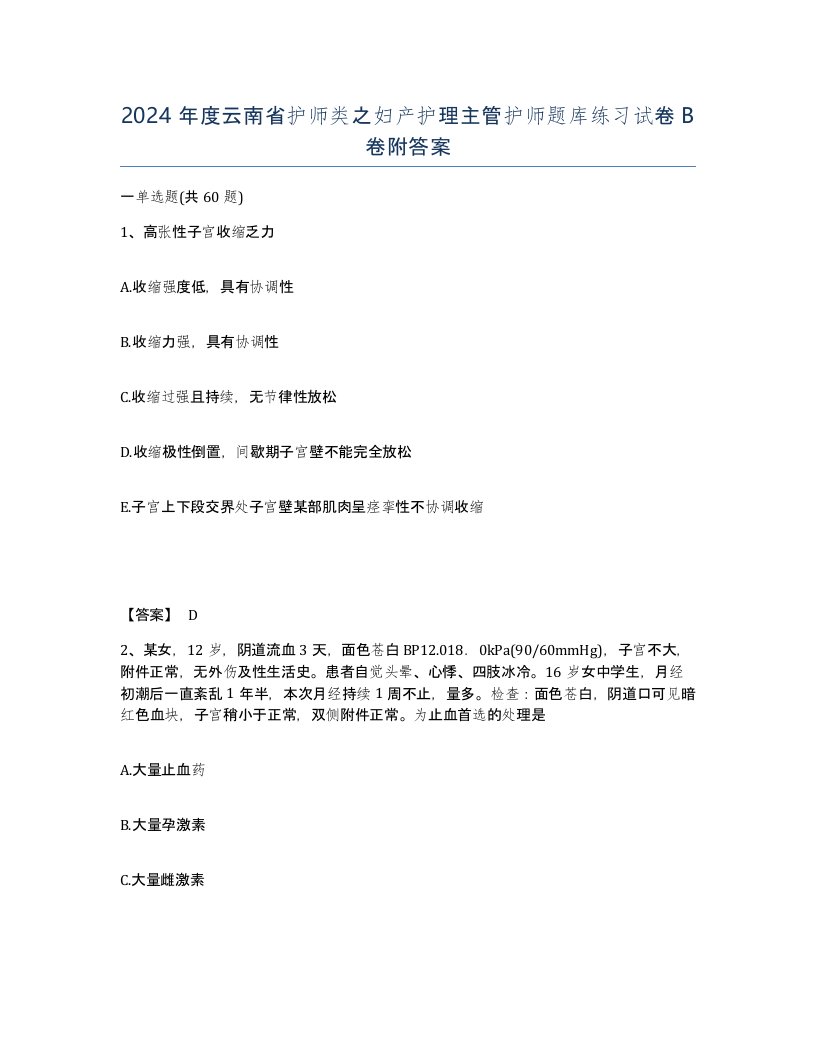 2024 年度云南省护师类之妇产护理主管护师题库练习试卷 B 卷附答案

一单选题(共 60 题)

1、高张性子宫收缩乏力

A.收缩强度低，具有协调性

B.收缩力强，具有协调性

C.收缩过强且持续，无节律性放松

D.收缩极性倒置，间歇期子宫壁不能完全放松

E.子宫上下段交界处子宫壁某部肌肉呈痉挛性不协调收缩

【答案】 D

2、某女，12 岁，阴道流血 3 天，面色苍白 BP12.018．0kPa(90/60mmHg)，子宫不大，附件正常，无外伤及性生活史。患者自觉头晕、心悸、四肢冰冷。16 岁女中学生，月经初潮后一直紊乱 1 年半，本次月经持续 1 周不止，量多。检查：面色苍白，阴道口可见暗红色血块，子宫稍小于正常，双侧附件正常。为止血首选的处理是

A.大量止血药

B.大量孕激素

C.大量雌激素